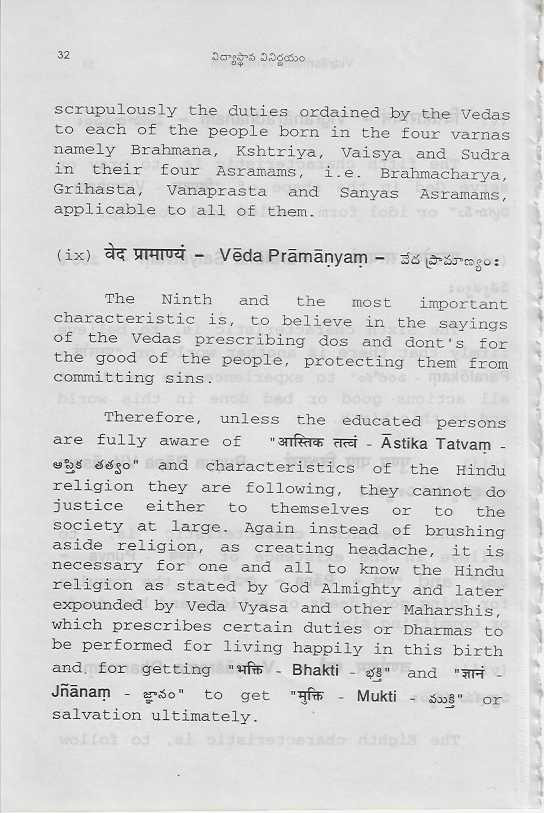 32 విద్యాస్థాన వినిర్ణయం

scrupulously the duties ordained by the Vedas to each of the people born in the four varnas namely Brahmana, Kshtriya, Vaisya and Sudra in their four Asramams, i.e. Brahmacharya, Grihasta, Vanaprasta and Sanyas Asramams, applicable to all of them.

(ix) वेद प्रामाण्यं - Vēda Prāmāṇyaṃ - వేద ప్రామాణ్యం:

The Ninth and the most important characteristic is, to believe in the sayings of the Vedas prescribing dos and dont's for the good of the people, protecting them from committing sins.

Therefore, unless the educated persons are fully aware of "आस्तिक तत्वं - Āstika Tatvaṃ - ఆస్తిక తత్వం" and characteristics of the Hindu religion they are following, they cannot do justice either to themselves or to the society at large. Again instead of brushing aside religion, as creating headache, it is necessary for one and all to know the Hindu religion as stated by God Almighty and later expounded by Veda Vyasa and other Maharshis, which prescribes certain duties or Dharmas to be performed for living happily in this birth and for getting "भक्ति - Bhakti - భక్తి" and "ज्ञानं - Jñānaṃ - జ్ఞానం" to get "मुक्ति - Mukti - ముక్తి" or salvation ultimately.